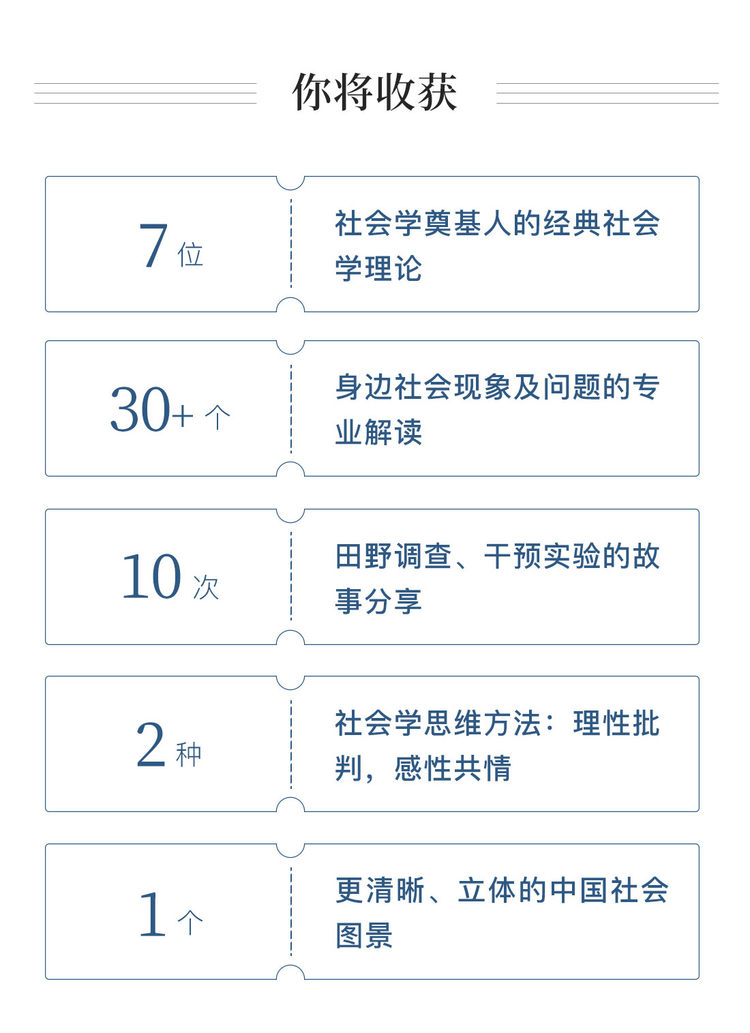 你将收获

7位

社会学奠基人的经典社会学理论

30+个

身边社会现象及问题的专业解读

10次

田野调查、干预实验的故事分享

2种

社会学思维方法：理性批判，感性共情

1个

更清晰、立体的中国社会图景